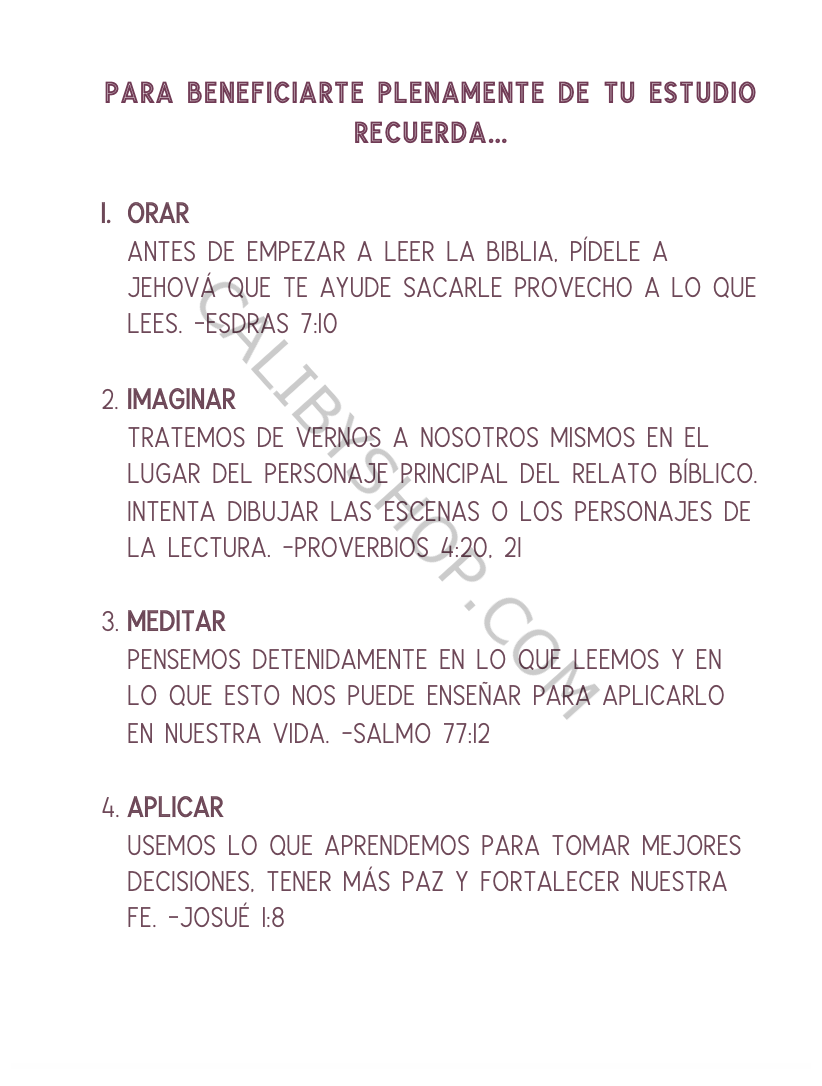 PARA BENEFICIARTE PLENAMENTE DE TU ESTUDIO RECUERDA...

1. ORAR
ANTES DE EMPEZAR A LEER LA BIBLIA, PÍDELE A JEHOVÁ QUE TE AYUDE SACARLE PROVECHO A LO QUE LEES. -ESDRAS 7:10

2. IMAGINAR
TRATEMOS DE VERNOS A NOSOTROS MISMOS EN EL LUGAR DEL PERSONAJE PRINCIPAL DEL RELATO BÍBLICO. INTENTA DIBUJAR LAS ESCENAS O LOS PERSONAJES DE LA LECTURA. -PROVERBIOS 4:20, 21

3. MEDITAR
PENSEMOS DETENIDAMENTE EN LO QUE LEEMOS Y EN LO QUE ESTO NOS PUEDE ENSEÑAR PARA APLICARLO EN NUESTRA VIDA. -SALMO 77:12

4. APLICAR
USEMOS LO QUE APRENDEMOS PARA TOMAR MEJORES DECISIONES, TENER MÁS PAZ Y FORTALECER NUESTRA FE. -JOSUÉ 1:8

CALIBYSHOP.COM